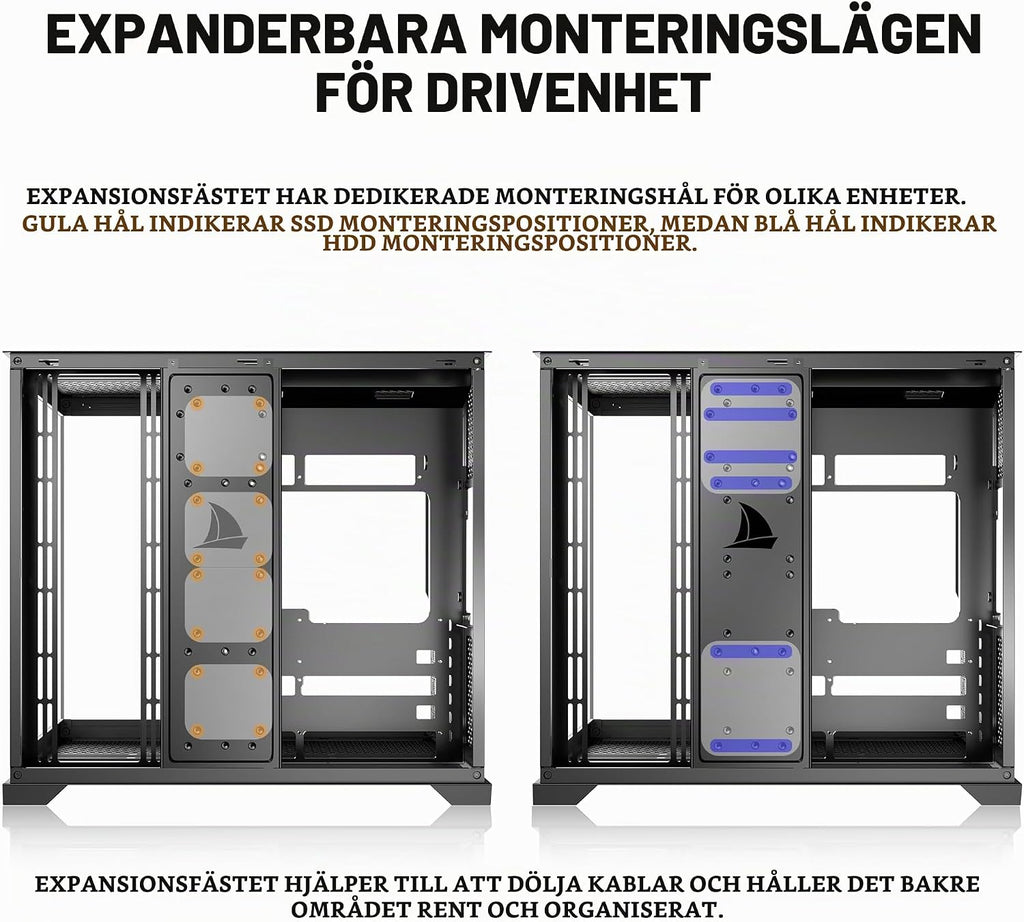 EXPANDERBARA MONTERINGSLÄGEN FÖR DRIVENHET

EXPANSIONSFÄSTET HAR DEDIKERADE MONTERINGSHÅL FÖR OLIKA ENHETER. GULA HÅL INDIKERAR SSD MONTERINGSPOSITIONER, MEDAN BLÅ HÅL INDIKERAR HDD MONTERINGSPOSITIONER.

EXPANSIONSFÄSTET HJÄLPER TILL ATT DÖLJA KABLAR OCH HÅLLER DET BAKRE OMRÅDET RENT OCH ORGANISERAT.